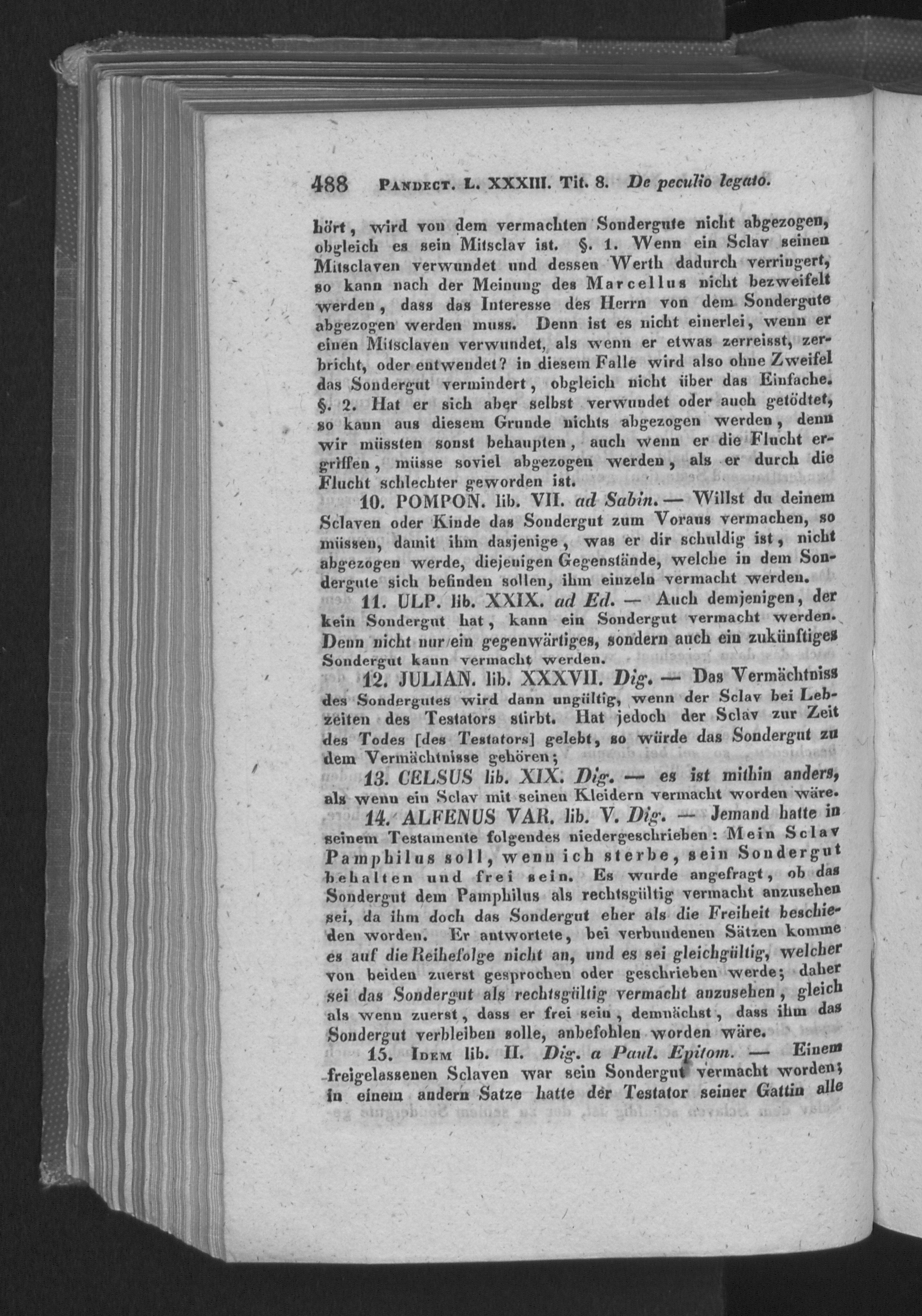 488 Pandect. L. XXXIII. Tit. 8. De peculio legato.

hört, wird von dem vermachten Sondergute nicht abgezogen, obgleich es sein Mitsclav ist. §. 1. Wenn ein Sclav seinen Mitsclaven verwundet und dessen Werth dadurch verringert, so kann nach der Meinung des Marcellus nicht bezweifelt werden, dass das Interesse des Herrn von dem Sondergute abgezogen werden muss. Denn ist es nicht einerlei, wenn er einen Mitsclaven verwundet, als wenn er etwas zerreisst, zerbricht, oder entwendet? in diesem Falle wird also ohne Zweifel das Sondergut vermindert, obgleich nicht über das Einfache. §. 2. Hat er sich aber selbst verwundet oder auch getödtet, so kann aus diesem Grunde nichts abgezogen werden, denn wir müssten sonst behaupten, auch wenn er die Flucht ergriffen, müsse soviel abgezogen werden, als er durch die Flucht schlechter geworden ist.

10. POMPON. lib. VII. ad Sabin. — Willst du deinem Sclaven oder Kinde das Sondergut zum Voraus vermachen, so müssen, damit ihm dasjenige, was er dir schuldig ist, nicht abgezogen werde, diejenigen Gegenstände, welche in dem Sondergute sich befinden sollen, ihm einzeln vermacht werden.

11. ULP. lib. XXIX. ad Ed. — Auch demjenigen, der kein Sondergut hat, kann ein Sondergut vermacht werden. Denn nicht nur ein gegenwärtiges, sondern auch ein zukünftiges Sondergut kann vermacht werden.

12. JULIAN. lib. XXXVII. Dig. — Das Vermächtniss des Sondergutes wird dann ungültig, wenn der Sclav bei Lebzeiten des Testators stirbt. Hat jedoch der Sclav zur Zeit des Todes [des Testators] gelebt, so würde das Sondergut zu dem Vermächtnisse gehören;

13. CELSUS lib. XIX. Dig. — es ist mithin anders, als wenn ein Sclav mit seinen Kleidern vermacht worden wäre.

14. ALFENUS VAR. lib. V. Dig. — Jemand hatte in seinem Testamente folgendes niedergeschrieben: Mein Sclav Pamphilus soll, wenn ich sterbe, sein Sondergut behalten und frei sein. Es wurde angefragt, ob das Sondergut dem Pamphilus als rechtsgültig vermacht anzusehen sei, da ihm doch das Sondergut eher als die Freiheit beschieden worden. Er antwortete, bei verbundenen Sätzen komme es auf die Reihefolge nicht an, und es sei gleichgültig, welcher von beiden zuerst gesprochen oder geschrieben werde; daher sei das Sondergut als rechtsgültig vermacht anzusehen, gleich als wenn zuerst, dass er frei sein, demnächst, dass ihm das Sondergut verbleiben solle, anbefohlen worden wäre.

15. Idem lib. II. Dig. a Paul. Epitom. — Einem freigelassenen Sclaven war sein Sondergut vermacht worden; in einem andern Satze hatte der Testator seiner Gattin alle